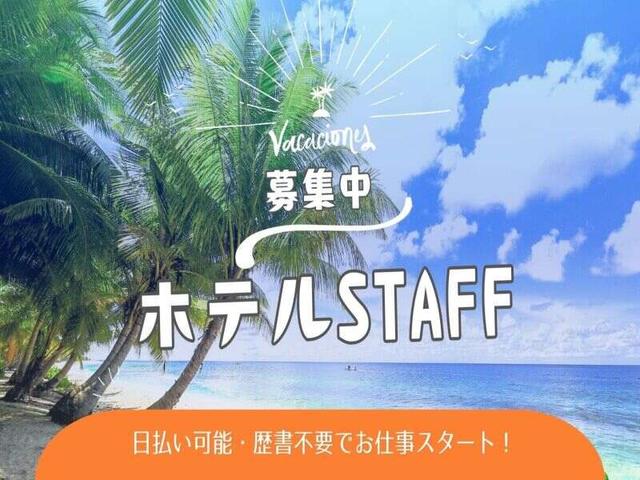 Vacaciones

募集中

ホテルSTAFF

日払い可能・歴書不要でお仕事スタート！